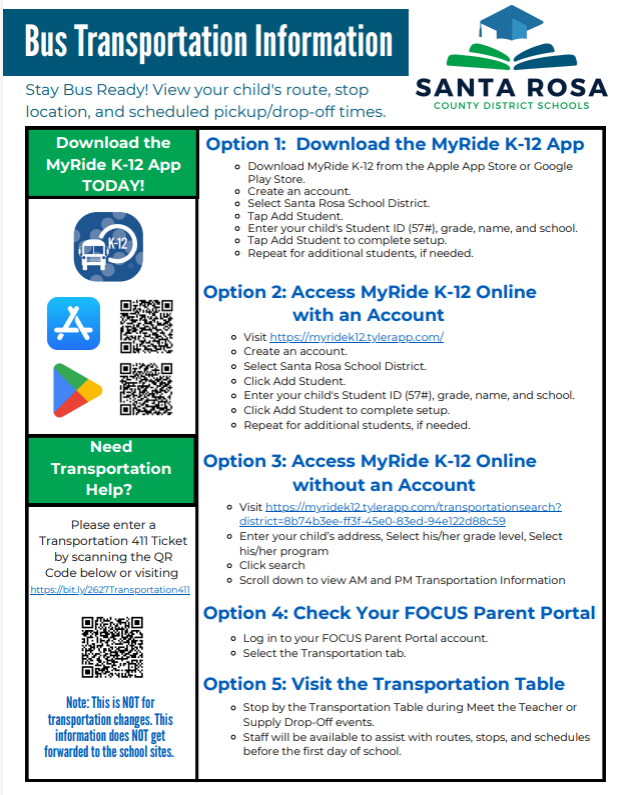 Bus Transportation Information

SANTA ROSA
COUNTY DISTRICT SCHOOLS

Stay Bus Ready! View your child's route, stop location, and scheduled pickup/drop-off times.

Download the MyRide K-12 App TODAY!

K-12

Need Transportation Help?

Please enter a Transportation 411 Ticket by scanning the QR Code below or visiting https://bit.ly/2627Transportation411

Note: This is NOT for transportation changes. This information does NOT get forwarded to the school sites.

Option 1: Download the MyRide K-12 App
- Download MyRide K-12 from the Apple App Store or Google Play Store.
- Create an account.
- Select Santa Rosa School District.
- Tap Add Student.
- Enter your child's Student ID (57#), grade, name, and school.
- Tap Add Student to complete setup.
- Repeat for additional students, if needed.

Option 2: Access MyRide K-12 Online with an Account
- Visit https://myridek12.tylerapp.com/
- Create an account.
- Select Santa Rosa School District.
- Click Add Student.
- Enter your child's Student ID (57#), grade, name, and school.
- Click Add Student to complete setup.
- Repeat for additional students, if needed.

Option 3: Access MyRide K-12 Online without an Account
- Visit https://myridek12.tylerapp.com/transportationsearch?district=8b74b3ee-ff3f-45e0-83ed-94e122d88c59
- Enter your child's address, Select his/her grade level, Select his/her program
- Click search
- Scroll down to view AM and PM Transportation Information

Option 4: Check Your FOCUS Parent Portal
- Log in to your FOCUS Parent Portal account.
- Select the Transportation tab.

Option 5: Visit the Transportation Table
- Stop by the Transportation Table during Meet the Teacher or Supply Drop-Off events.
- Staff will be available to assist with routes, stops, and schedules before the first day of school.